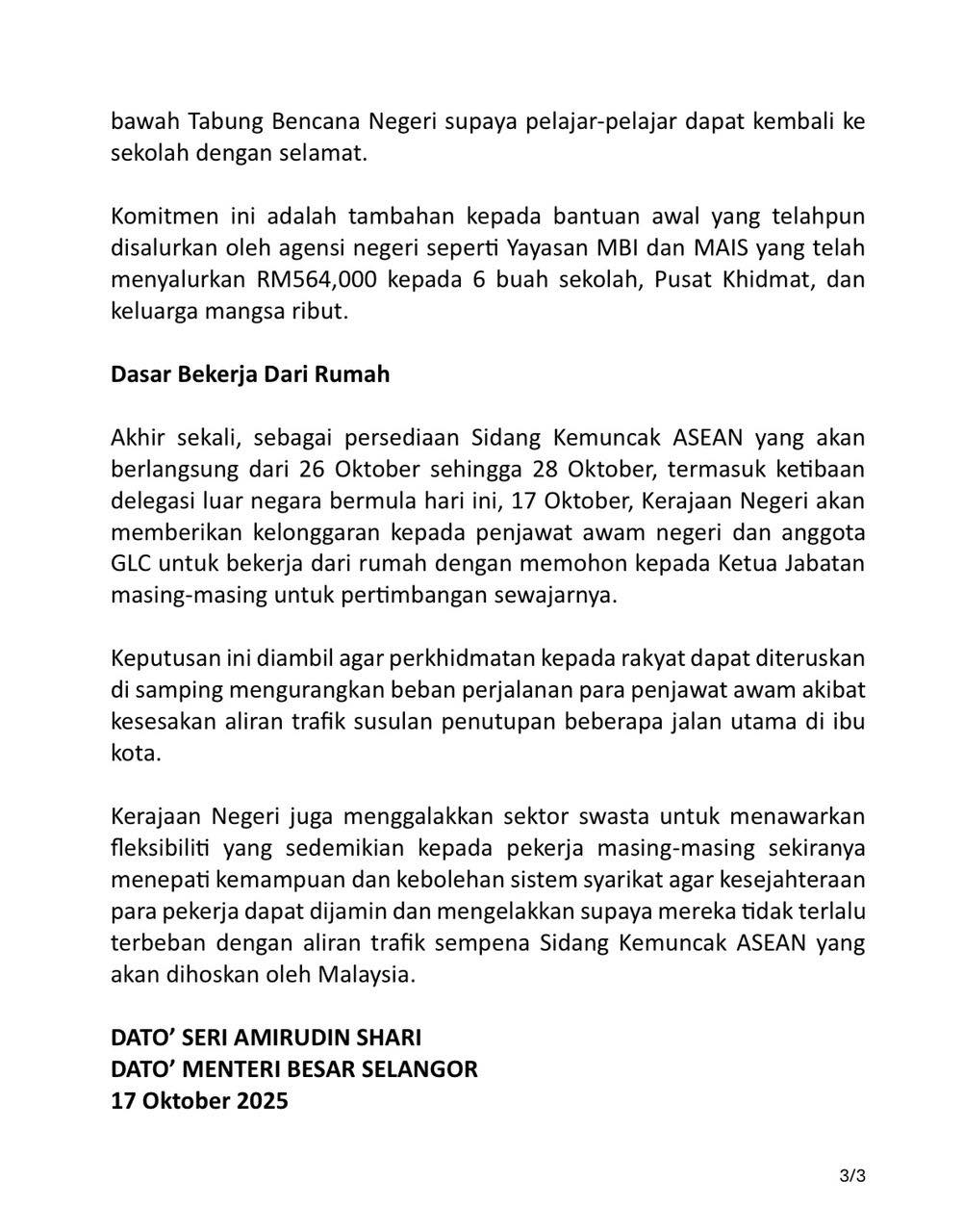 bawah Tabung Bencana Negeri supaya pelajar-pelajar dapat kembali ke sekolah dengan selamat.

Komitmen ini adalah tambahan kepada bantuan awal yang telahpun disalurkan oleh agensi negeri seperti Yayasan MBI dan MAIS yang telah menyalurkan RM564,000 kepada 6 buah sekolah, Pusat Khidmat, dan keluarga mangsa ribut.

Dasar Bekerja Dari Rumah

Akhir sekali, sebagai persediaan Sidang Kemuncak ASEAN yang akan berlangsung dari 26 Oktober sehingga 28 Oktober, termasuk ketibaan delegasi luar negara bermula hari ini, 17 Oktober, Kerajaan Negeri akan memberikan kelonggaran kepada penjawat awam negeri dan anggota GLC untuk bekerja dari rumah dengan memohon kepada Ketua Jabatan masing-masing untuk pertimbangan sewajarnya.

Keputusan ini diambil agar perkhidmatan kepada rakyat dapat diteruskan di samping mengurangkan beban perjalanan para penjawat awam akibat kesesakan aliran trafik susulan penutupan beberapa jalan utama di ibu kota.

Kerajaan Negeri juga menggalakkan sektor swasta untuk menawarkan fleksibiliti yang sedemikian kepada pekerja masing-masing sekiranya menepati kemampuan dan kebolehan sistem syarikat agar kesejahteraan para pekerja dapat dijamin dan mengelakkan supaya mereka tidak terlalu terbeban dengan aliran trafik sempena Sidang Kemuncak ASEAN yang akan dihoskan oleh Malaysia.

DATO' SERI AMIRUDIN SHARI
DATO' MENTERI BESAR SELANGOR
17 Oktober 2025

3/3